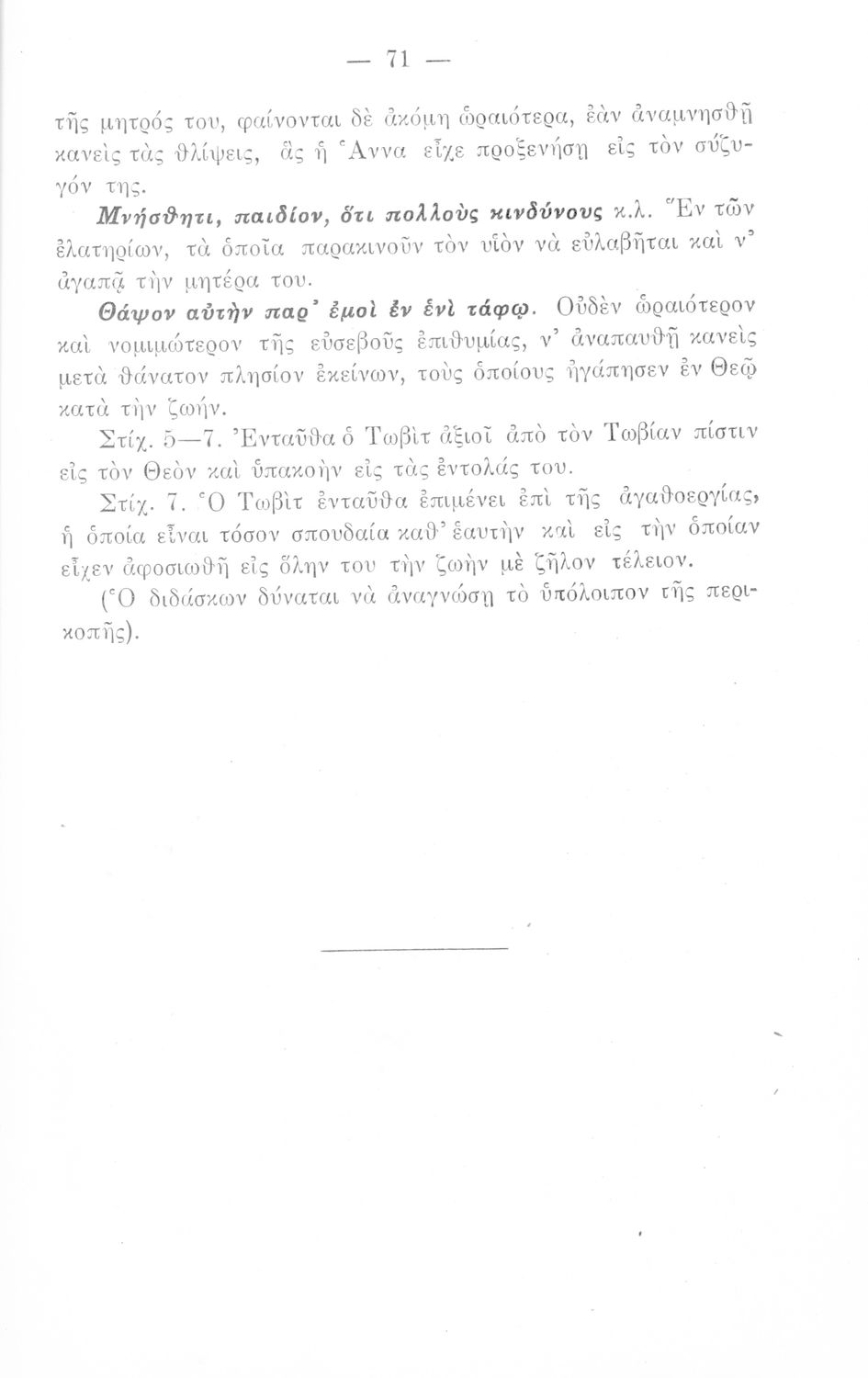 — 71 —

τῆς μητρός του, φαίνονται δὲ ἀκόμη ὡραιότερα, ἐὰν ἀναμνησθῇ κανεὶς τὰς θλίψεις, ἃς ἡ Ἄννα εἶχε προξενήσῃ εἰς τὸν σύζυγόν της.

Μνήσθητι, παιδίον, ὅτι πολλοὺς κινδύνους κ.λ. Ἓν τῶν ἐλατηρίων, τὰ ὁποῖα παρακινοῦν τὸν υἱὸν νὰ εὐλαβῆται καὶ ν' ἀγαπᾷ τὴν μητέρα του.

Θάψον αὐτὴν παρ' ἐμοὶ ἐν ἑνὶ τάφῳ. Οὐδὲν ὡραιότερον καὶ νομιμώτερον τῆς εὐσεβοῦς ἐπιθυμίας, ν' ἀναπαυθῇ κανεὶς μετὰ θάνατον πλησίον ἐκείνων, τοὺς ὁποίους ἠγάπησεν ἐν Θεῷ κατὰ τὴν ζωήν.

Στίχ. 5—7. Ἐνταῦθα ὁ Τωβὶτ ἀξιοῖ ἀπὸ τὸν Τωβίαν πίστιν εἰς τὸν Θεὸν καὶ ὑπακοὴν εἰς τὰς ἐντολάς του.

Στίχ. 7. Ὁ Τωβὶτ ἐνταῦθα ἐπιμένει ἐπὶ τῆς ἀγαθοεργίας, ἡ ὁποία εἶναι τόσον σπουδαία καθ' ἑαυτὴν καὶ εἰς τὴν ὁποίαν εἶχεν ἀφοσιωθῇ εἰς ὅλην του τὴν ζωὴν μὲ ζῆλον τέλειον.

(Ὁ διδάσκων δύναται νὰ ἀναγνώσῃ τὸ ὑπόλοιπον τῆς περικοπῆς).